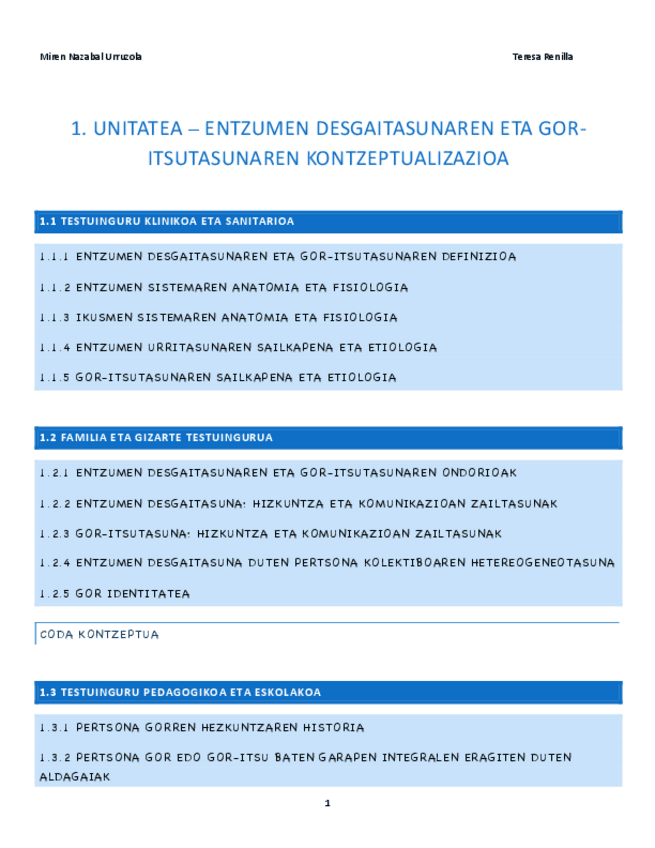 Miren Nazabal Urruzola

Teresa Renilla

1. UNITATEA – ENTZUMEN DESGAITASUNAREN ETA GOR-ITSUTASUNAREN KONTZEPTUALIZAZIOA

1.1 TESTUINGURU KLINIKOA ETA SANITARIOA

1.1.1 ENTZUMEN DESGAITASUNAREN ETA GOR-ITSUTASUNAREN DEFINIZIOA

1.1.2 ENTZUMEN SISTEMAREN ANATOMIA ETA FISIOLOGIA

1.1.3 IKUSMEN SISTEMAREN ANATOMIA ETA FISIOLOGIA

1.1.4 ENTZUMEN URRITASUNAREN SAILKAPENA ETA ETIOLOGIA

1.1.5 GOR-ITSUTASUNAREN SAILKAPENA ETA ETIOLOGIA

1.2 FAMILIA ETA GIZARTE TESTUINGURUA

1.2.1 ENTZUMEN DESGAITASUNAREN ETA GOR-ITSUTASUNAREN ONDORIOAK

1.2.2 ENTZUMEN DESGAITASUNA: HIZKUNTZA ETA KOMUNIKAZIOAN ZAILTASUNAK

1.2.3 GOR-ITSUTASUNA: HIZKUNTZA ETA KOMUNIKAZIOAN ZAILTASUNAK

1.2.4 ENTZUMEN DESGAITASUNA DUTEN PERTSONA KOLEKTIBOAREN HETEREOGENEOTASUNA

1.2.5 GOR IDENTITATEA

CODA KONTZEPTUA

1.3 TESTUINGURU PEDAGOGIKOA ETA ESKOLAKOA

1.3.1 PERTSONA GORREN HEZKUNTZAREN HISTORIA

1.3.2 PERTSONA GOR EDO GOR-ITSU BATEN GARAPEN INTEGRALEN ERAGITEN DUTEN ALDAGAIAK

1